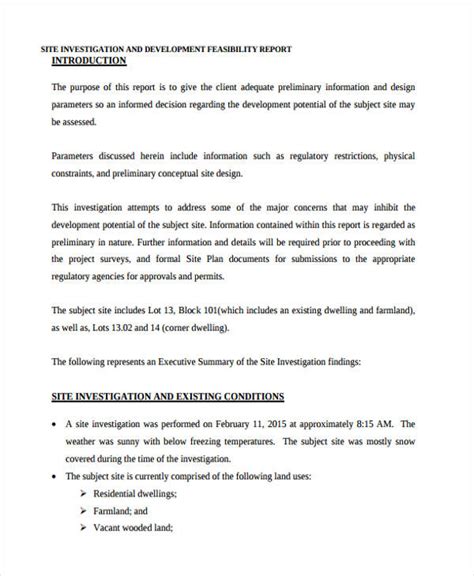 SITE INVESTIGATION AND DEVELOPMENT FEASIBILITY REPORT

INTRODUCTION

The purpose of this report is to give the client adequate preliminary information and design parameters so an informed decision regarding the development potential of the subject site may be assessed.

Parameters discussed herein include information such as regulatory restrictions, physical constraints, and preliminary conceptual site design.

This investigation attempts to address some of the major concerns that may inhibit the development potential of the subject site. Information contained within this report is regarded as preliminary in nature. Further information and details will be required prior to proceeding with the project surveys, and formal Site Plan documents for submissions to the appropriate regulatory agencies for approvals and permits.

The subject site includes Lot 13, Block 101(which includes an existing dwelling and farmland), as well as, Lots 13.02 and 14 (corner dwelling).

The following represents an Executive Summary of the Site Investigation findings:

SITE INVESTIGATION AND EXISTING CONDITIONS

• A site investigation was performed on February 11, 2015 at approximately 8:15 AM. The weather was sunny with below freezing temperatures. The subject site was mostly snow covered during the time of the investigation.
• The subject site is currently comprised of the following land uses:
➢ Residential dwellings;
➢ Farmland; and
➢ Vacant wooded land;